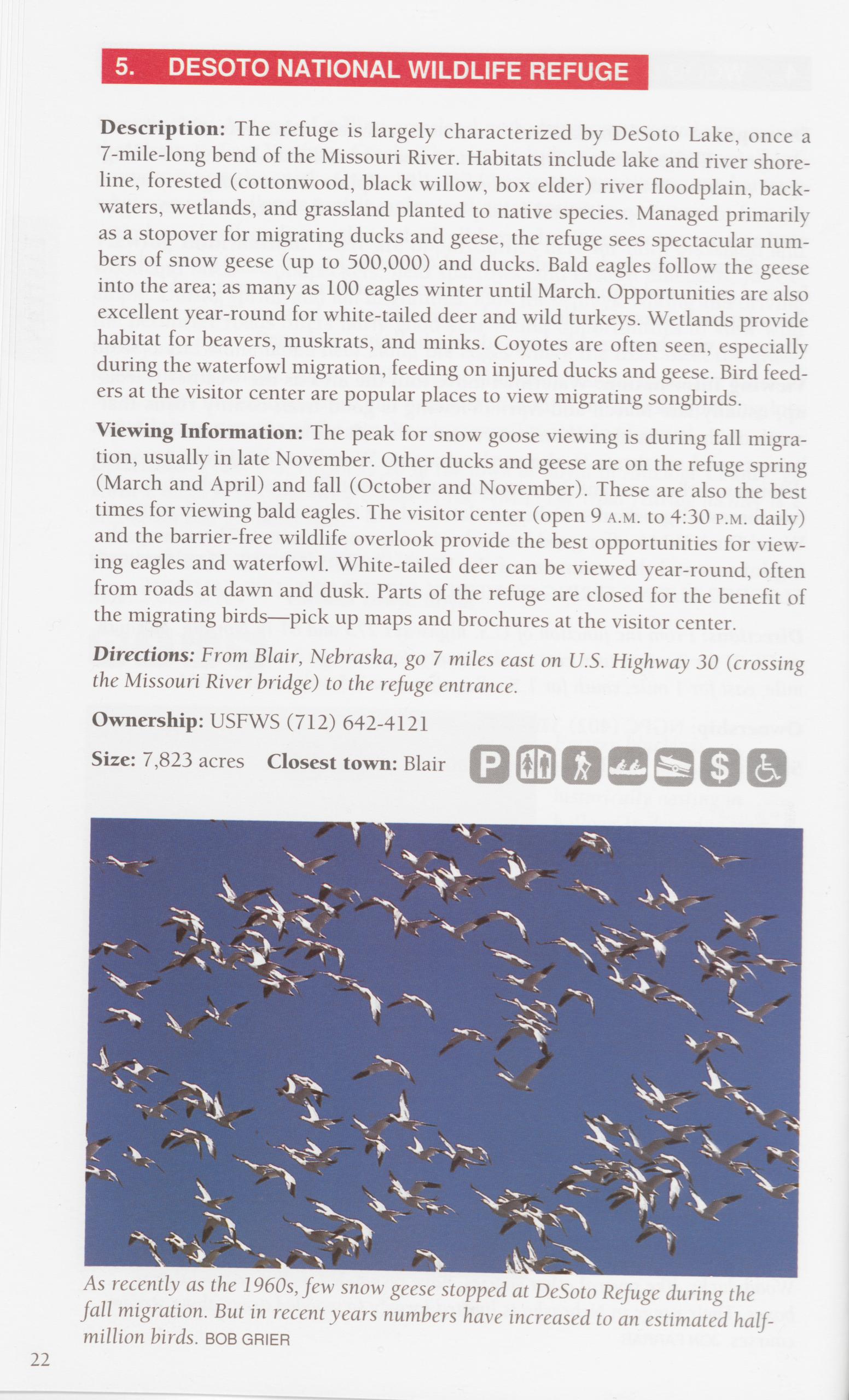 5. DESOTO NATIONAL WILDLIFE REFUGE

Description: The refuge is largely characterized by DeSoto Lake, once a 7-mile-long bend of the Missouri River. Habitats include lake and river shoreline, forested (cottonwood, black willow, box elder) river floodplain, backwaters, wetlands, and grassland planted to native species. Managed primarily as a stopover for migrating ducks and geese, the refuge sees spectacular numbers of snow geese (up to 500,000) and ducks. Bald eagles follow the geese into the area; as many as 100 eagles winter until March. Opportunities are also excellent year-round for white-tailed deer and wild turkeys. Wetlands provide habitat for beavers, muskrats, and minks. Coyotes are often seen, especially during the waterfowl migration, feeding on injured ducks and geese. Bird feeders at the visitor center are popular places to view migrating songbirds.

Viewing Information: The peak for snow goose viewing is during fall migration, usually in late November. Other ducks and geese are on the refuge spring (March and April) and fall (October and November). These are also the best times for viewing bald eagles. The visitor center (open 9 A.M. to 4:30 P.M. daily) and the barrier-free wildlife overlook provide the best opportunities for viewing eagles and waterfowl. White-tailed deer can be viewed year-round, often from roads at dawn and dusk. Parts of the refuge are closed for the benefit of the migrating birds—pick up maps and brochures at the visitor center.

Directions: From Blair, Nebraska, go 7 miles east on U.S. Highway 30 (crossing the Missouri River bridge) to the refuge entrance.

Ownership: USFWS (712) 642-4121

Size: 7,823 acres Closest town: Blair

P $

As recently as the 1960s, few snow geese stopped at DeSoto Refuge during the fall migration. But in recent years numbers have increased to an estimated half-million birds. BOB GRIER

22